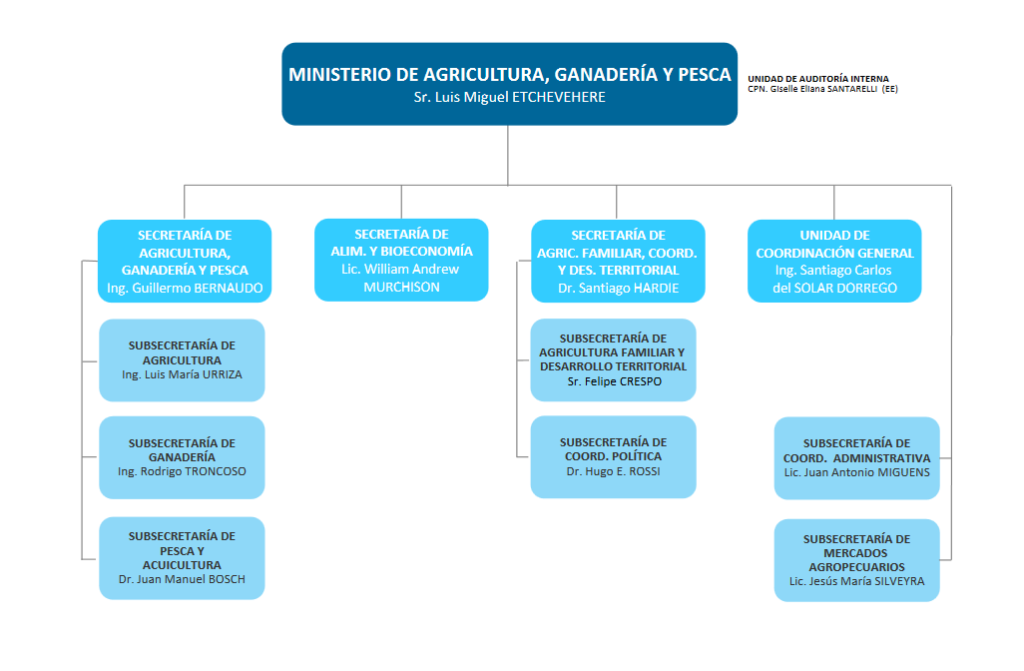 MINISTERIO DE AGRICULTURA, GANADERÍA Y PESCA
Sr. Luis Miguel ETCHEVEHERE

UNIDAD DE AUDITORÍA INTERNA
CPN. Giselle Eliana SANTARELLI (EE)

SECRETARÍA DE AGRICULTURA, GANADERÍA Y PESCA
Ing. Guillermo BERNAUDO

SUBSECRETARÍA DE AGRICULTURA
Ing. Luis María URRIZA

SUBSECRETARÍA DE GANADERÍA
Ing. Rodrigo TRONCOSO

SUBSECRETARÍA DE PESCA Y ACUICULTURA
Dr. Juan Manuel BOSCH

SECRETARÍA DE ALIM. Y BIOECONOMÍA
Lic. William Andrew MURCHISON

SECRETARÍA DE AGRIC. FAMILIAR, COORD. Y DES. TERRITORIAL
Dr. Santiago HARDIE

SUBSECRETARÍA DE AGRICULTURA FAMILIAR Y DESARROLLO TERRITORIAL
Sr. Felipe CRESPO

SUBSECRETARÍA DE COORD. POLÍTICA
Dr. Hugo E. ROSSI

UNIDAD DE COORDINACIÓN GENERAL
Ing. Santiago Carlos del SOLAR DORREGO

SUBSECRETARÍA DE COORD. ADMINISTRATIVA
Lic. Juan Antonio MIGUENS

SUBSECRETARÍA DE MERCADOS AGROPECUARIOS
Lic. Jesús María SILVEYRA